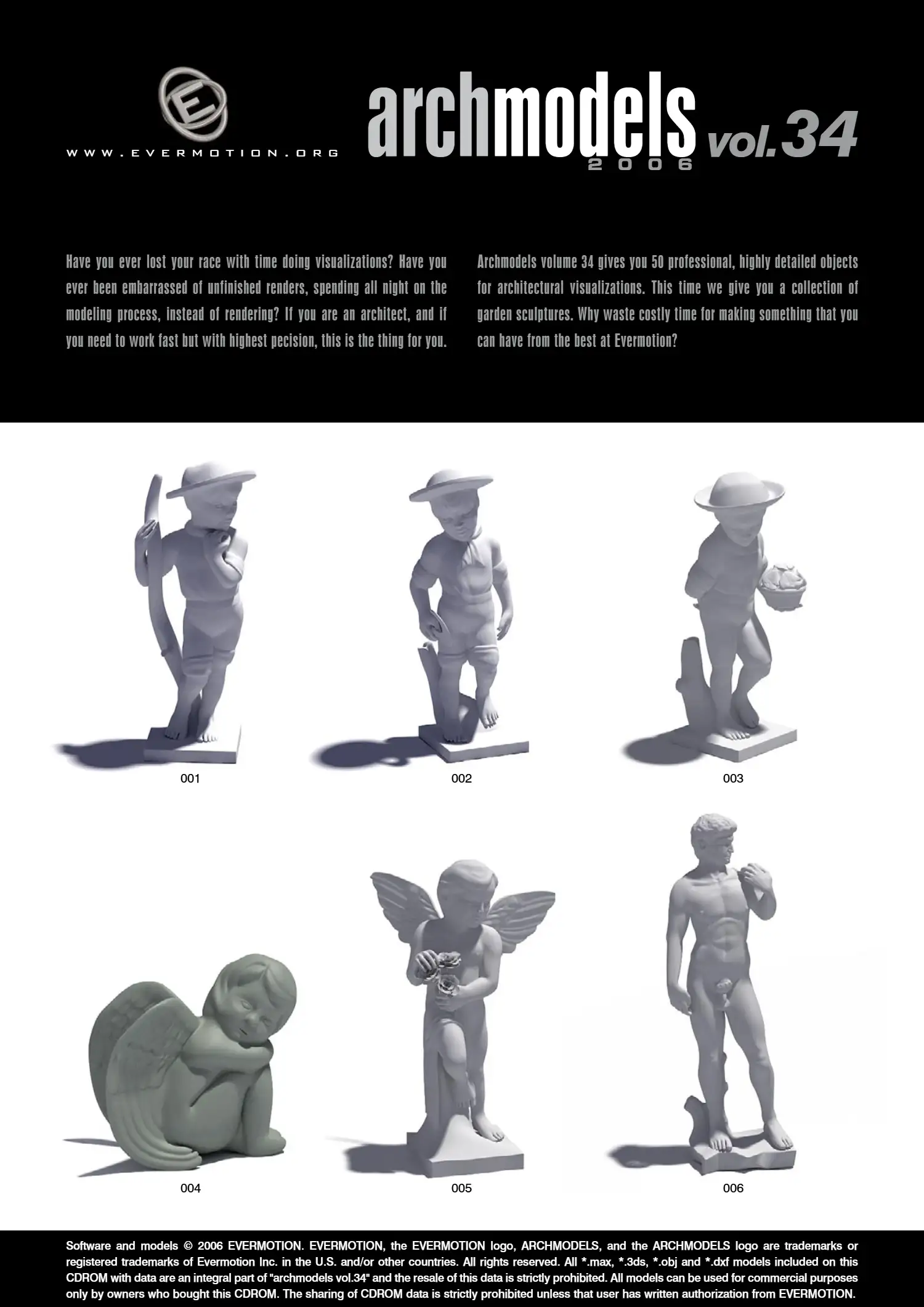 E

WWW.EVERMOTION.ORG

archmodels vol.34
2006

Have you ever lost your race with time doing visualizations? Have you ever been embarrassed of unfinished renders, spending all night on the modeling process, instead of rendering? If you are an architect, and if you need to work fast but with highest pecision, this is the thing for you.

Archmodels volume 34 gives you 50 professional, highly detailed objects for architectural visualizations. This time we give you a collection of garden sculptures. Why waste costly time for making something that you can have from the best at Evermotion?

001

002

003

004

005

006

Software and models © 2006 EVERMOTION. EVERMOTION, the EVERMOTION logo, ARCHMODELS, and the ARCHMODELS logo are trademarks or registered trademarks of Evermotion Inc. in the U.S. and/or other countries. All rights reserved. All *.max, *.3ds, *.obj and *.dxf models included on this CDROM with data are an integral part of "archmodels vol.34" and the resale of this data is strictly prohibited. All models can be used for commercial purposes only by owners who bought this CDROM. The sharing of CDROM data is strictly prohibited unless that user has written authorization from EVERMOTION.